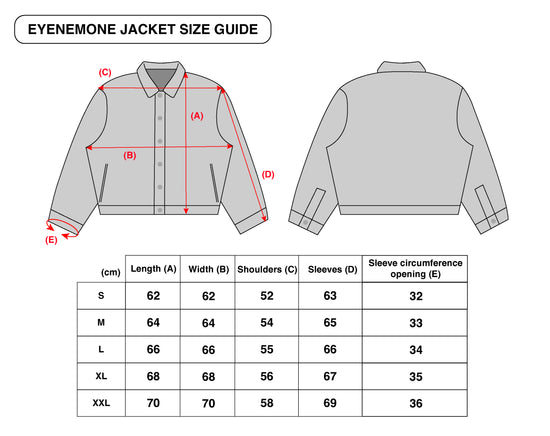 EYENEMONE JACKET SIZE GUIDE

(C)
(A)
(B)
(D)
(E)

| (cm) | Length (A) | Width (B) | Shoulders (C) | Sleeves (D) | Sleeve circumference opening (E) |
|---|---|---|---|---|---|
| S | 62 | 62 | 52 | 63 | 32 |
| M | 64 | 64 | 54 | 65 | 33 |
| L | 66 | 66 | 55 | 66 | 34 |
| XL | 68 | 68 | 56 | 67 | 35 |
| XXL | 70 | 70 | 58 | 69 | 36 |